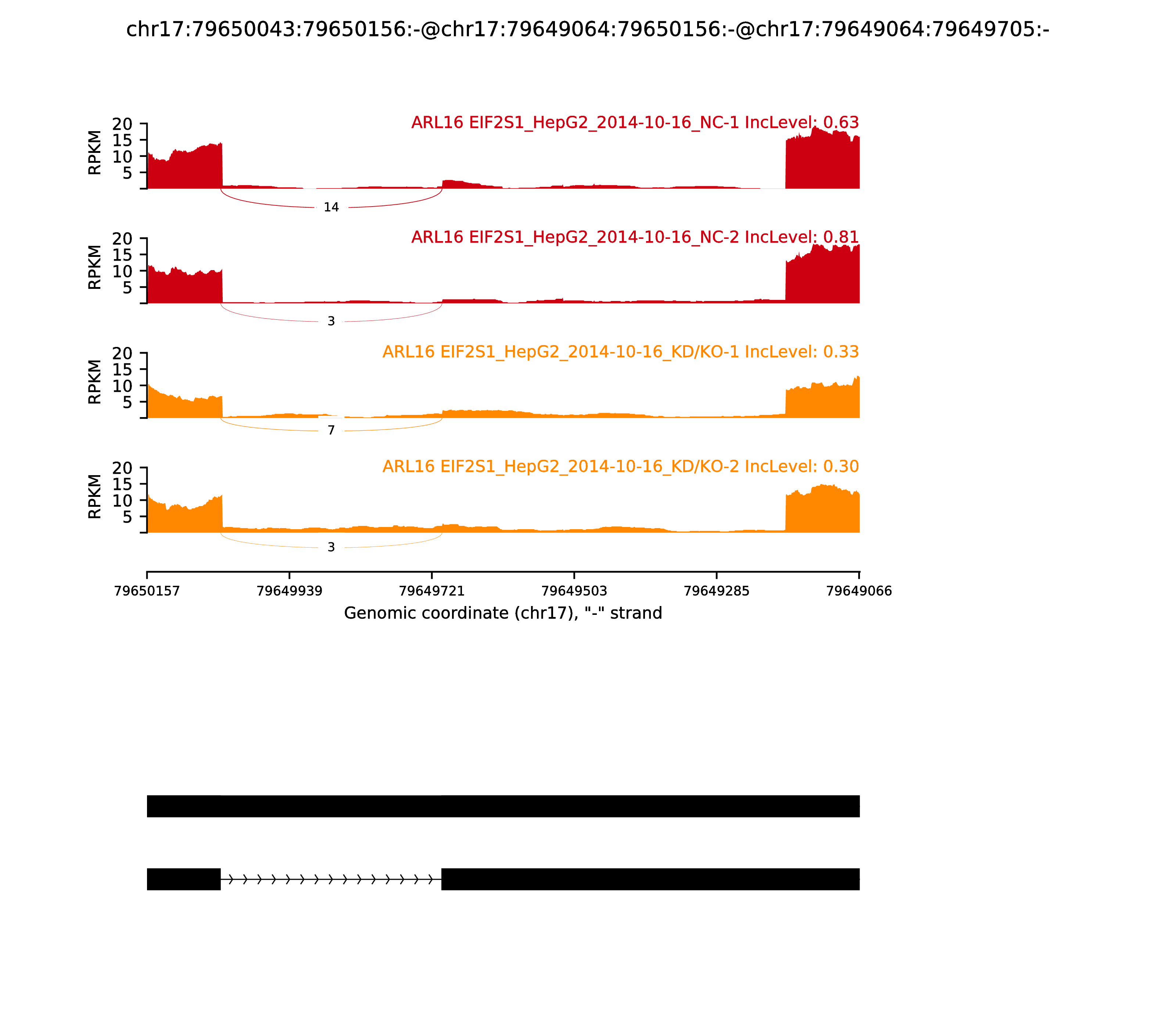 chr17:79650043:79650156:-@chr17:79649064:79650156:-@chr17:79649064:79649705:-

ARL16 EIF2S1_HepG2_2014-10-16_NC-1 IncLevel: 0.63

RPKM

20
15
10
5

14

ARL16 EIF2S1_HepG2_2014-10-16_NC-2 IncLevel: 0.81

RPKM

20
15
10
5

3

ARL16 EIF2S1_HepG2_2014-10-16_KD/KO-1 IncLevel: 0.33

RPKM

20
15
10
5

7

ARL16 EIF2S1_HepG2_2014-10-16_KD/KO-2 IncLevel: 0.30

RPKM

20
15
10
5

3

79650157 79649939 79649721 79649503 79649285 79649066

Genomic coordinate (chr17), "-" strand